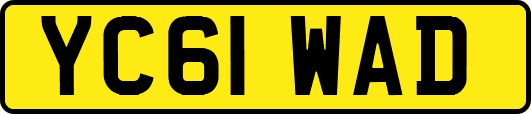 YC61 WAD